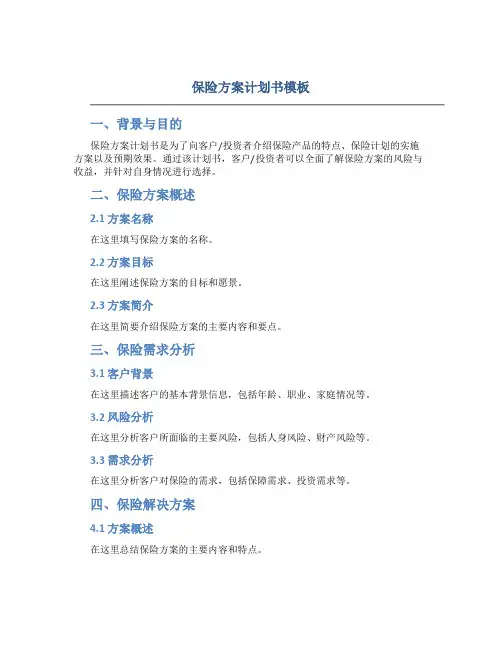 保险方案计划书模板

一、背景与目的

保险方案计划书是为了向客户/投资者介绍保险产品的特点、保险计划的实施方案以及预期效果。通过该计划书，客户/投资者可以全面了解保险方案的风险与收益，并针对自身情况进行选择。

二、保险方案概述

2.1 方案名称

在这里填写保险方案的名称。

2.2 方案目标

在这里阐述保险方案的目标和愿景。

2.3 方案简介

在这里简要介绍保险方案的主要内容和要点。

三、保险需求分析

3.1 客户背景

在这里描述客户的基本背景信息，包括年龄、职业、家庭情况等。

3.2 风险分析

在这里分析客户所面临的主要风险，包括人身风险、财产风险等。

3.3 需求分析

在这里分析客户对保险的需求，包括保障需求、投资需求等。

四、保险解决方案

4.1 方案概述

在这里总结保险方案的主要内容和特点。